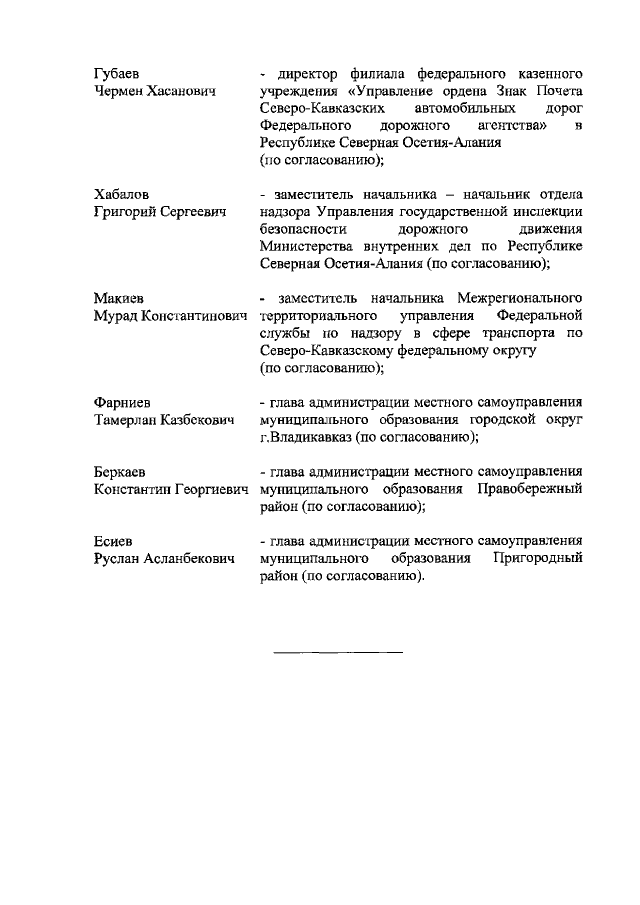 Губаев
Чермен Хасанович

- директор филиала федерального казенного учреждения «Управление ордена Знак Почета Северо-Кавказских автомобильных дорог Федерального дорожного агентства» в Республике Северная Осетия-Алания (по согласованию);

Хабалов
Григорий Сергеевич

- заместитель начальника – начальник отдела надзора Управления государственной инспекции безопасности дорожного движения Министерства внутренних дел по Республике Северная Осетия-Алания (по согласованию);

Макиев
Мурад Константинович

- заместитель начальника Межрегионального территориального управления Федеральной службы по надзору в сфере транспорта по Северо-Кавказскому федеральному округу (по согласованию);

Фарниев
Тамерлан Казбекович

- глава администрации местного самоуправления муниципального образования городской округ г.Владикавказ (по согласованию);

Беркаев
Константин Георгиевич

- глава администрации местного самоуправления муниципального образования Правобережный район (по согласованию);

Есиев
Руслан Асланбекович

- глава администрации местного самоуправления муниципального образования Пригородный район (по согласованию).